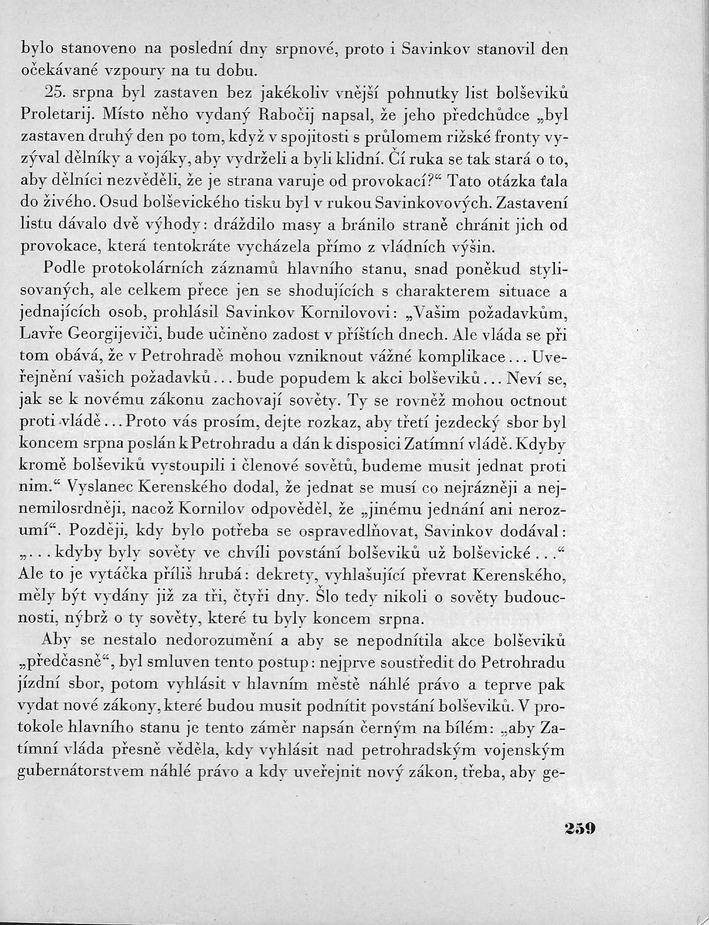 bylo stanoveno na poslední dny srpnové, proto i Savinkov stanovil den očekávané vzpoury na tu dobu.

25. srpna byl zastaven bez jakékoliv vnější pohnutky list bolševiků Proletarij. Místo něho vydaný Rabočij napsal, že jeho předchůdce „byl zastaven druhý den po tom, když v spojitosti s průlomem rižské fronty vyzýval dělníky a vojáky, aby vydrželi a byli klidní. Čí ruka se tak stará o to, aby dělníci nezvěděli, že je strana varuje od provokací?“ Tato otázka ťala do živého. Osud bolševického tisku byl v rukou Savinkovových. Zastavení listu dávalo dvě výhody: dráždilo masy a bránilo straně chránit jich od provokace, která tentokráte vycházela přímo z vládních výšin.

Podle protokolárních záznamů hlavního stanu, snad poněkud stylisovaných, ale celkem přece jen se shodujících s charakterem situace a jednajících osob, prohlásil Savinkov Kornilovovi: „Vašim požadavkům, Lavře Georgijeviči, bude učiněno zadost v příštích dnech. Ale vláda se při tom obává, že v Petrohradě mohou vzniknout vážné komplikace... Uveřejnění vašich požadavků... bude popudem k akci bolševiků... Neví se, jak se k novému zákonu zachovají sověty. Ty se rovněž mohou octnout proti vládě... Proto vás prosím, dejte rozkaz, aby třetí jezdecký sbor byl koncem srpna poslán k Petrohradu a dán k disposici Zatímní vládě. Kdyby kromě bolševiků vystoupili i členové sovětů, budeme musit jednat proti nim.“ Vyslanec Kerenského dodal, že jednat se musí co nejrázněji a nejnemilosrdněji, načež Kornilov odpověděl, že „jinému jednání ani nerozumí“. Později, kdy bylo potřeba se ospravedlňovat, Savinkov dodával: „... kdyby byly sověty ve chvíli povstání bolševiků už bolševické...“ Ale to je vytáčka příliš hrubá: dekrety, vyhlašující převrat Kerenského, měly být vydány již za tři, čtyři dny. Šlo tedy nikoli o sověty budoucnosti, nýbrž o ty sověty, které tu byly koncem srpna.

Aby se nestalo nedorozumění a aby se nepodnítila akce bolševiků „předčasně“, byl smluven tento postup: nejprve soustředit do Petrohradu jízdní sbor, potom vyhlásit v hlavním městě náhlé právo a teprve pak vydat nové zákony, které budou musit podnítit povstání bolševiků. V protokole hlavního stanu je tento záměr napsán černým na bílém: „aby Zatímní vláda přesně věděla, kdy vyhlásit nad petrohradským vojenským gubernátorstvem náhlé právo a kdy uveřejnit nový zákon, třeba, aby ge-

259